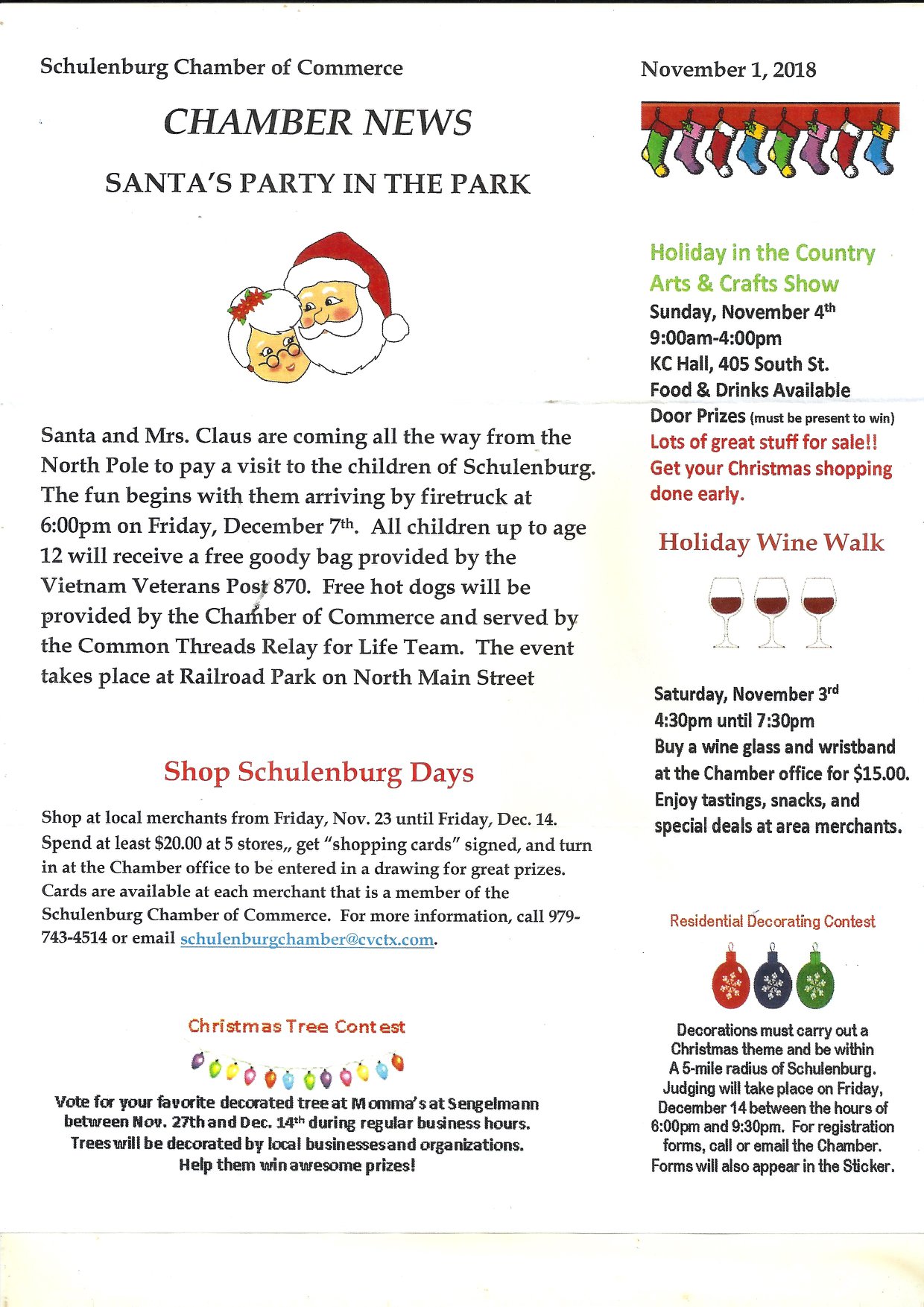 Schulenburg Chamber of Commerce

CHAMBER NEWS

SANTA'S PARTY IN THE PARK

Santa and Mrs. Claus are coming all the way from the North Pole to pay a visit to the children of Schulenburg. The fun begins with them arriving by firetruck at 6:00pm on Friday, December 7th. All children up to age 12 will receive a free goody bag provided by the Vietnam Veterans Post 870. Free hot dogs will be provided by the Chamber of Commerce and served by the Common Threads Relay for Life Team. The event takes place at Railroad Park on North Main Street

Shop Schulenburg Days

Shop at local merchants from Friday, Nov. 23 until Friday, Dec. 14. Spend at least $20.00 at 5 stores,, get "shopping cards" signed, and turn in at the Chamber office to be entered in a drawing for great prizes. Cards are available at each merchant that is a member of the Schulenburg Chamber of Commerce. For more information, call 979-743-4514 or email schulenburgchamber@cvctx.com.

Christmas Tree Contest

Vote for your favorite decorated tree at Momma's at Sengelmann between Nov. 27th and Dec. 14th during regular business hours. Trees will be decorated by local businesses and organizations. Help them win awesome prizes!

November 1, 2018

Holiday in the Country
Arts & Crafts Show
Sunday, November 4th
9:00am-4:00pm
KC Hall, 405 South St.
Food & Drinks Available
Door Prizes (must be present to win)
Lots of great stuff for sale!!
Get your Christmas shopping done early.

Holiday Wine Walk

Saturday, November 3rd
4:30pm until 7:30pm
Buy a wine glass and wristband at the Chamber office for $15.00.
Enjoy tastings, snacks, and special deals at area merchants.

Residential Decorating Contest

Decorations must carry out a Christmas theme and be within A 5-mile radius of Schulenburg. Judging will take place on Friday, December 14 between the hours of 6:00pm and 9:30pm. For registration forms, call or email the Chamber. Forms will also appear in the Sticker.